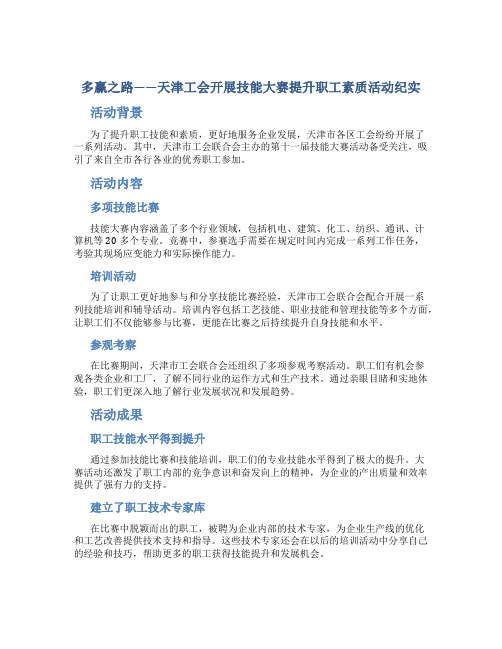 多赢之路——天津工会开展技能大赛提升职工素质活动纪实

活动背景

为了提升职工技能和素质，更好地服务企业发展，天津市各区工会纷纷开展了一系列活动。其中，天津市工会联合会主办的第十一届技能大赛活动备受关注，吸引了来自全市各行各业的优秀职工参加。

活动内容

多项技能比赛

技能大赛内容涵盖了多个行业领域，包括机电、建筑、化工、纺织、通讯、计算机等20多个专业。竞赛中，参赛选手需要在规定时间内完成一系列工作任务，考验其现场应变能力和实际操作能力。

培训活动

为了让职工更好地参与和分享技能比赛经验，天津市工会联合会配合开展一系列技能培训和辅导活动。培训内容包括工艺技能、职业技能和管理技能等多个方面，让职工们不仅能够参与比赛，更能在比赛之后持续提升自身技能和水平。

参观考察

在比赛期间，天津市工会联合会还组织了多项参观考察活动。职工们有机会参观各类企业和工厂，了解不同行业的运作方式和生产技术。通过亲眼目睹和实地体验，职工们更深入地了解行业发展状况和发展趋势。

活动成果

职工技能水平得到提升

通过参加技能比赛和技能培训，职工们的专业技能水平得到了极大的提升。大赛活动还激发了职工内部的竞争意识和奋发向上的精神，为企业的产出质量和效率提供了强有力的支持。

建立了职工技术专家库

在比赛中脱颖而出的职工，被聘为企业内部的技术专家，为企业生产线的优化和工艺改善提供技术支持和指导。这些技术专家还会在以后的培训活动中分享自己的经验和技巧，帮助更多的职工获得技能提升和发展机会。